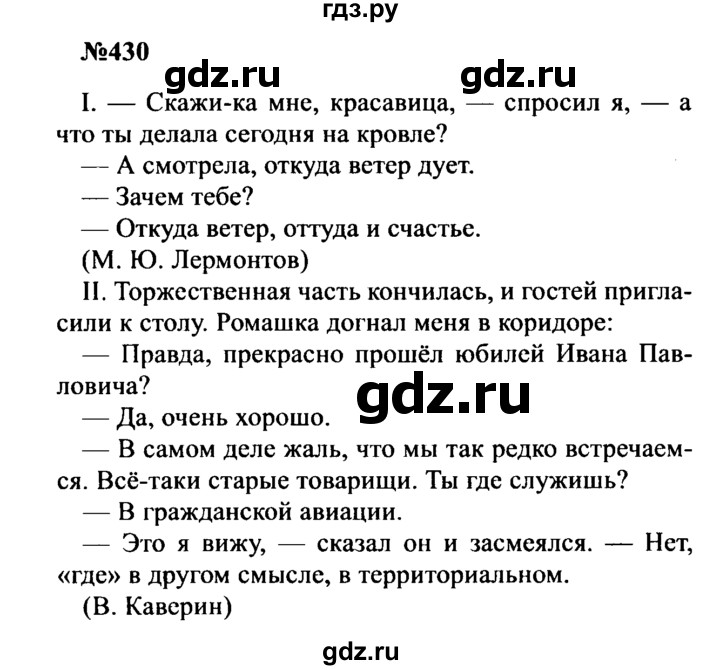 гдз.ру

№430

gdz.ru gdz.ru

I. — Скажи-ка мне, красавица, — спросил я, — а что ты делала сегодня на кровле?

— А смотрела, откуда ветер дует.

— Зачем тебе?

— Откуда ветер, оттуда и счастье.

(М. Ю. Лермонтов)

II. Торжественная часть кончилась, и гостей пригласили к столу. Ромашка догнал меня в коридоре:

— Правда, прекрасно прошёл юбилей Ивана Павловича?

gdz.ru

— Да, очень хорошо.

— В самом деле жаль, что мы так редко встречаемся. Всё-таки старые товарищи. Ты где служишь?

— В гражданской авиации.

— Это я вижу, — сказал он и засмеялся. — Нет, «где» в другом смысле, в территориальном.

(В. Каверин)

gdz.ru